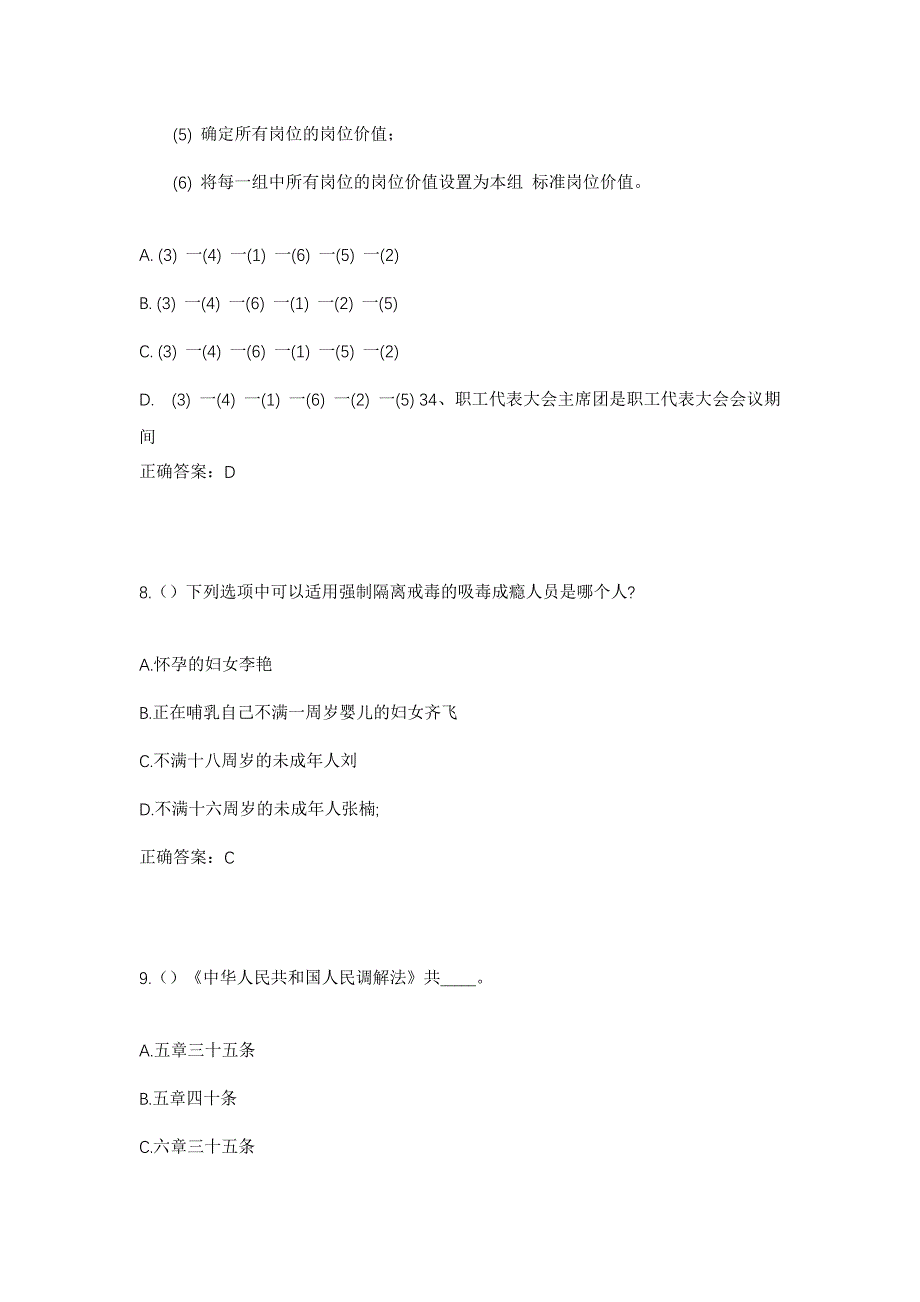 (5) 确定所有岗位的岗位价值;

(6) 将每一组中所有岗位的岗位价值设置为本组 标准岗位价值。

A. (3) 一(4) 一(1) 一(6) 一(5) 一(2)

B. (3) 一(4) 一(6) 一(1) 一(2) 一(5)

C. (3) 一(4) 一(6) 一(1) 一(5) 一(2)

D. (3) 一(4) 一(1) 一(6) 一(2) 一(5) 34、职工代表大会主席团是职工代表大会会议期间

正确答案:D

8.()下列选项中可以适用强制隔离戒毒的吸毒成瘾人员是哪个人?

A.怀孕的妇女李艳

B.正在哺乳自己不满一周岁婴儿的妇女齐飞

C.不满十八周岁的未成年人刘

D.不满十六周岁的未成年人张楠;

正确答案:C

9.()《中华人民共和国人民调解法》共____。

A.五章三十五条

B.五章四十条

C.六章三十五条